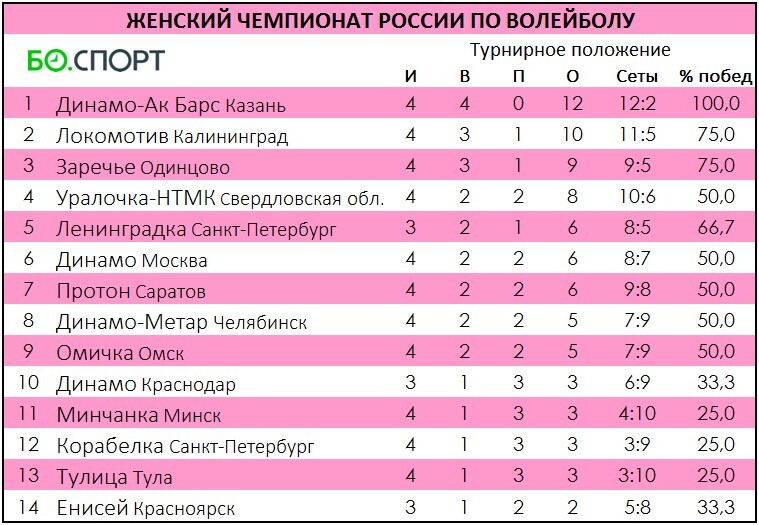 ЖЕНСКИЙ ЧЕМПИОНАТ РОССИИ ПО ВОЛЕЙБОЛУ

БО.СПОРТ

Турнирное положение

| | | И | В | П | О | Сеты | % побед |
|---|---|---|---|---|---|---|---|
| 1 | Динамо-Ак Барс Казань | 4 | 4 | 0 | 12 | 12:2 | 100,0 |
| 2 | Локомотив Калининград | 4 | 3 | 1 | 10 | 11:5 | 75,0 |
| 3 | Заречье Одинцово | 4 | 3 | 1 | 9 | 9:5 | 75,0 |
| 4 | Уралочка-НТМК Свердловская обл. | 4 | 2 | 2 | 8 | 10:6 | 50,0 |
| 5 | Ленинградка Санкт-Петербург | 3 | 2 | 1 | 6 | 8:5 | 66,7 |
| 6 | Динамо Москва | 4 | 2 | 2 | 6 | 8:7 | 50,0 |
| 7 | Протон Саратов | 4 | 2 | 2 | 6 | 9:8 | 50,0 |
| 8 | Динамо-Метар Челябинск | 4 | 2 | 2 | 5 | 7:9 | 50,0 |
| 9 | Омичка Омск | 4 | 2 | 2 | 5 | 7:9 | 50,0 |
| 10 | Динамо Краснодар | 3 | 1 | 3 | 3 | 6:9 | 33,3 |
| 11 | Минчанка Минск | 4 | 1 | 3 | 3 | 4:10 | 25,0 |
| 12 | Корабелка Санкт-Петербург | 4 | 1 | 3 | 3 | 3:9 | 25,0 |
| 13 | Тулица Тула | 4 | 1 | 3 | 3 | 3:10 | 25,0 |
| 14 | Енисей Красноярск | 3 | 1 | 2 | 2 | 5:8 | 33,3 |